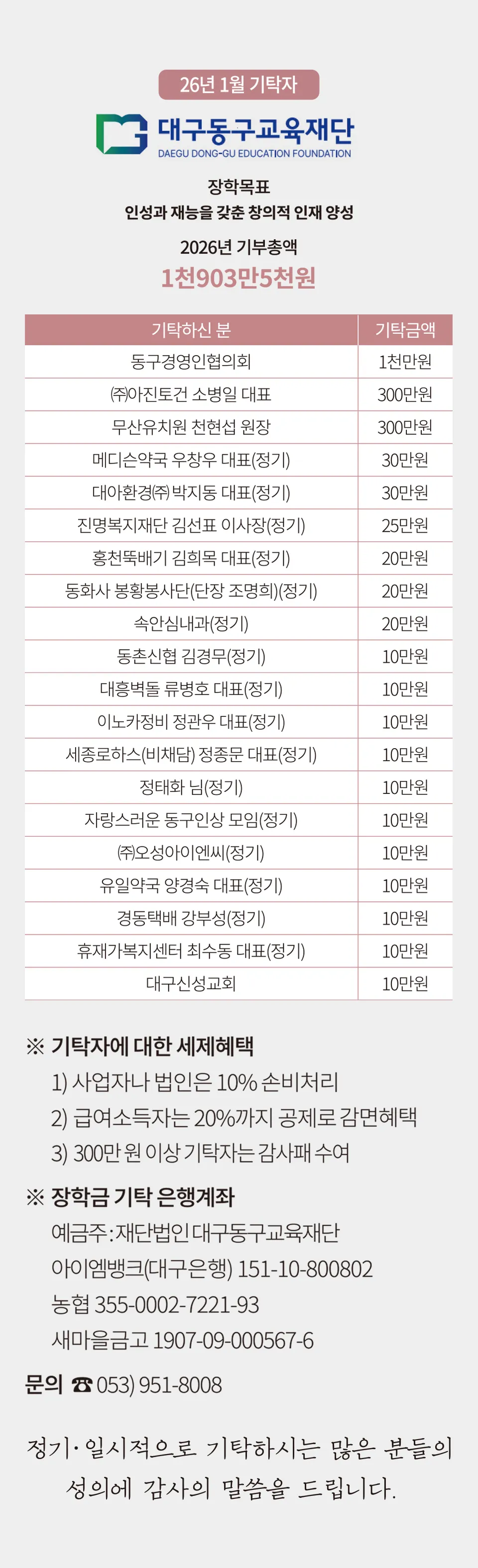 26년 1월 기탁자

대구동구교육재단
DAEGU DONG-GU EDUCATION FOUNDATION

장학목표
인성과 재능을 갖춘 창의적 인재 양성

2026년 기부총액
1천903만5천원

| 기탁하신 분 | 기탁금액 |
|---|---|
| 동구경영인협의회 | 1천만원 |
| ㈜아진토건 소병일 대표 | 300만원 |
| 무산유치원 천현섭 원장 | 300만원 |
| 메디슨약국 우창우 대표(정기) | 30만원 |
| 대아환경㈜ 박지동 대표(정기) | 30만원 |
| 진명복지재단 김선표 이사장(정기) | 25만원 |
| 홍천뚝배기 김희목 대표(정기) | 20만원 |
| 동화사 봉황봉사단(단장 조명희)(정기) | 20만원 |
| 속안심내과(정기) | 20만원 |
| 동촌신협 김경무(정기) | 10만원 |
| 대흥벽돌 류병호 대표(정기) | 10만원 |
| 이노카정비 정관우 대표(정기) | 10만원 |
| 세종로하스(비채담) 정종문 대표(정기) | 10만원 |
| 정태화 님(정기) | 10만원 |
| 자랑스러운 동구인상 모임(정기) | 10만원 |
| ㈜오성아이엔씨(정기) | 10만원 |
| 유일약국 양경숙 대표(정기) | 10만원 |
| 경동택배 강부성(정기) | 10만원 |
| 휴재가복지센터 최수동 대표(정기) | 10만원 |
| 대구신성교회 | 10만원 |

※ 기탁자에 대한 세제혜택
1) 사업자나 법인은 10% 손비처리
2) 급여소득자는 20%까지 공제로 감면혜택
3) 300만 원 이상 기탁자는 감사패 수여

※ 장학금 기탁 은행계좌
예금주 : 재단법인 대구동구교육재단
아이엠뱅크(대구은행) 151-10-800802
농협 355-0002-7221-93
새마을금고 1907-09-000567-6

문의 ☎ 053) 951-8008

정기·일시적으로 기탁하시는 많은 분들의 성의에 감사의 말씀을 드립니다.